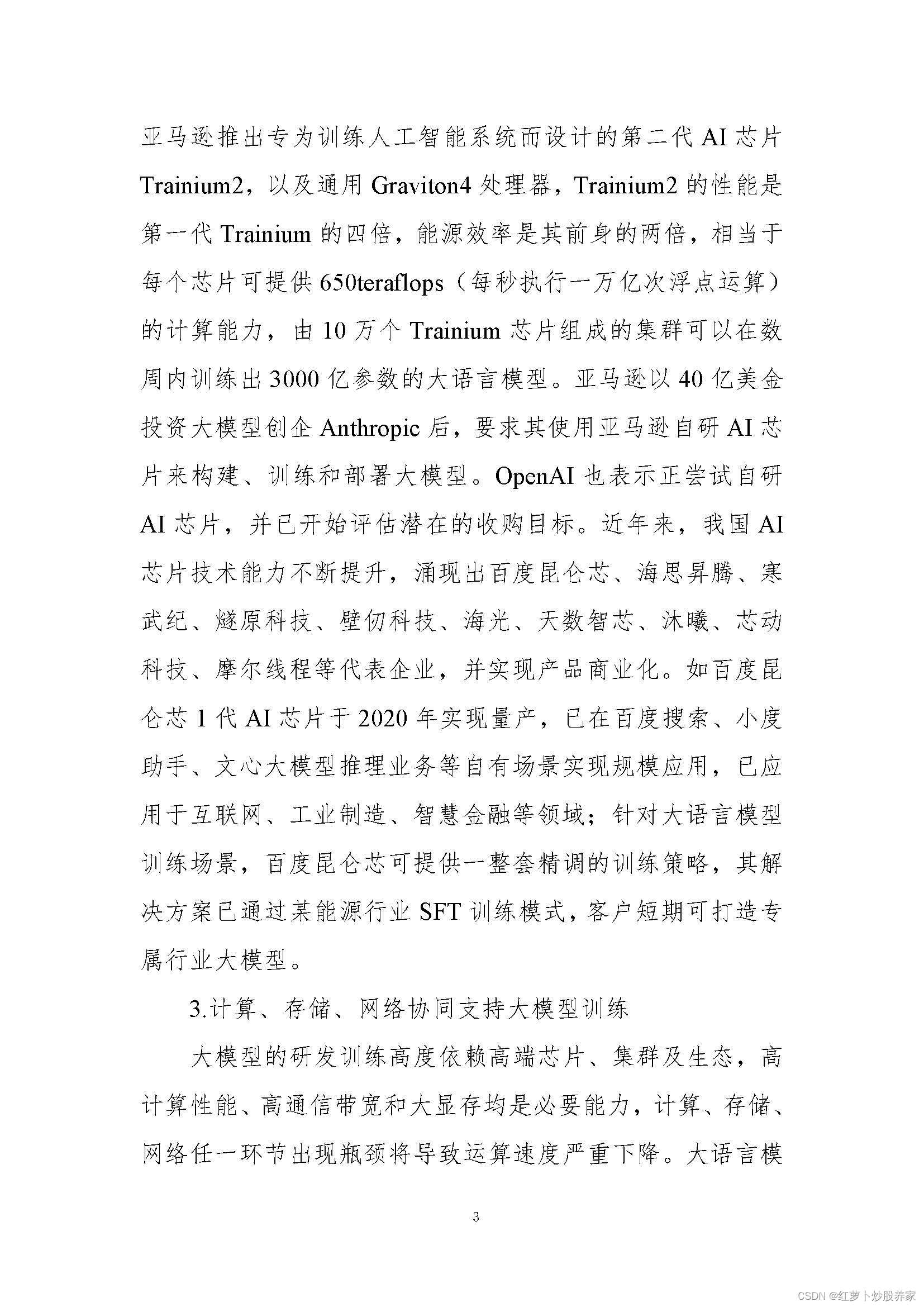 亚马逊推出专为训练人工智能系统而设计的第二代 AI 芯片 Trainium2，以及通用 Graviton4 处理器，Trainium2 的性能是第一代 Trainium 的四倍，能源效率是其前身的两倍，相当于每个芯片可提供 650teraflops（每秒执行一万亿次浮点运算）的计算能力，由 10 万个 Trainium 芯片组成的集群可以在数周内训练出 3000 亿参数的大语言模型。亚马逊以 40 亿美金投资大模型创企 Anthropic 后，要求其使用亚马逊自研 AI 芯片来构建、训练和部署大模型。OpenAI 也表示正尝试自研 AI 芯片，并已开始评估潜在的收购目标。近年来，我国 AI 芯片技术能力不断提升，涌现出百度昆仑芯、海思昇腾、寒武纪、燧原科技、壁仞科技、海光、天数智芯、沐曦、芯动科技、摩尔线程等代表企业，并实现产品商业化。如百度昆仑芯 1 代 AI 芯片于 2020 年实现量产，已在百度搜索、小度助手、文心大模型推理业务等自有场景实现规模应用，已应用于互联网、工业制造、智慧金融等领域；针对大语言模型训练场景，百度昆仑芯可提供一整套精调的训练策略，其解决方案已通过某能源行业 SFT 训练模式，客户短期可打造专属行业大模型。

3.计算、存储、网络协同支持大模型训练

大模型的研发训练高度依赖高端芯片、集群及生态，高计算性能、高通信带宽和大显存均是必要能力，计算、存储、网络任一环节出现瓶颈将导致运算速度严重下降。大语言模

3

CSDN @红萝卜炒股养家